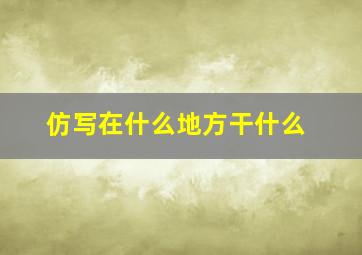 仿写在什么地方干什么